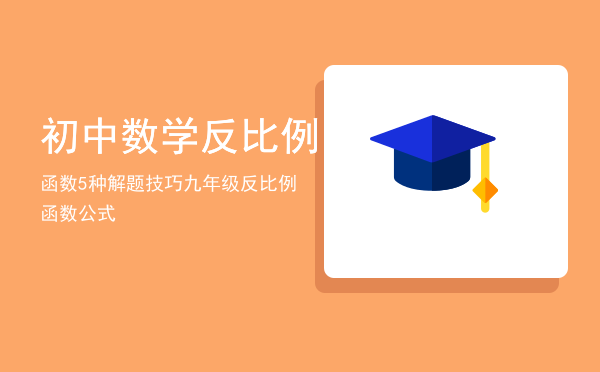 初中数学反比例

函数5种解题技巧九年级反比例函数公式